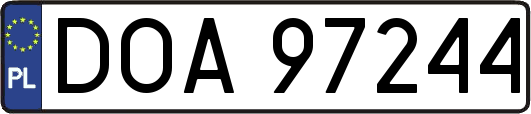 PL
DOA 97244